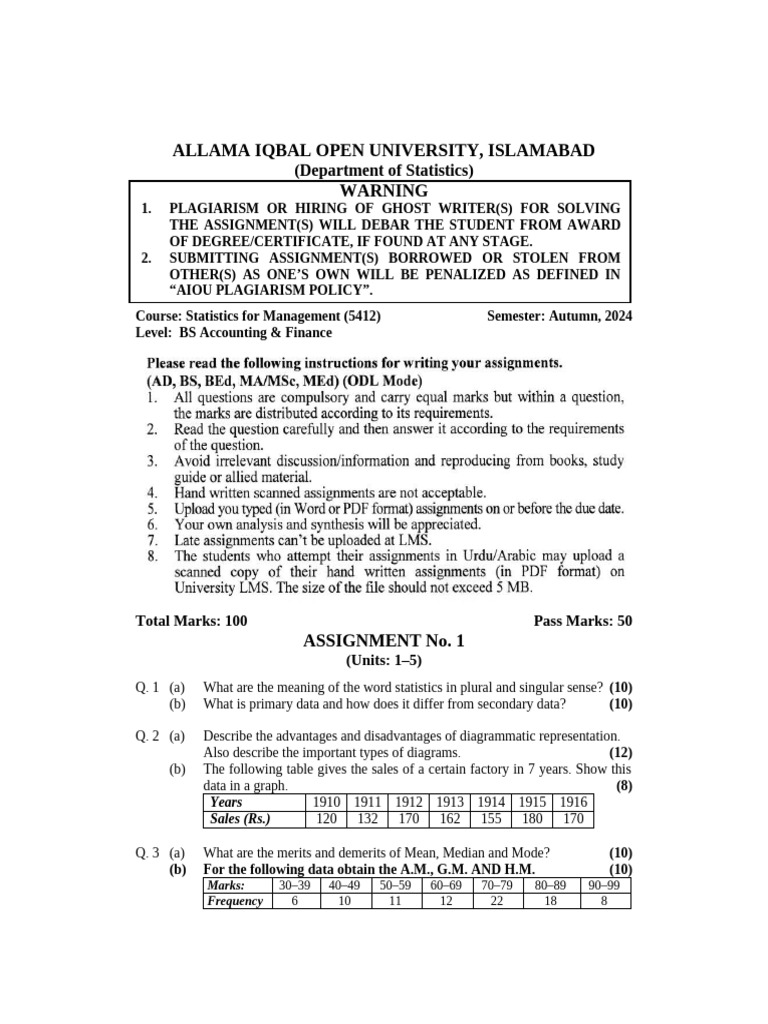 ALLAMA IQBAL OPEN UNIVERSITY, ISLAMABAD
(Department of Statistics)

WARNING

1. PLAGIARISM OR HIRING OF GHOST WRITER(S) FOR SOLVING THE ASSIGNMENT(S) WILL DEBAR THE STUDENT FROM AWARD OF DEGREE/CERTIFICATE, IF FOUND AT ANY STAGE.
2. SUBMITTING ASSIGNMENT(S) BORROWED OR STOLEN FROM OTHER(S) AS ONE'S OWN WILL BE PENALIZED AS DEFINED IN "AIOU PLAGIARISM POLICY".

Course: Statistics for Management (5412) Semester: Autumn, 2024
Level: BS Accounting & Finance

Please read the following instructions for writing your assignments.
(AD, BS, BEd, MA/MSc, MEd) (ODL Mode)
1. All questions are compulsory and carry equal marks but within a question, the marks are distributed according to its requirements.
2. Read the question carefully and then answer it according to the requirements of the question.
3. Avoid irrelevant discussion/information and reproducing from books, study guide or allied material.
4. Hand written scanned assignments are not acceptable.
5. Upload you typed (in Word or PDF format) assignments on or before the due date.
6. Your own analysis and synthesis will be appreciated.
7. Late assignments can't be uploaded at LMS.
8. The students who attempt their assignments in Urdu/Arabic may upload a scanned copy of their hand written assignments (in PDF format) on University LMS. The size of the file should not exceed 5 MB.

Total Marks: 100 Pass Marks: 50

ASSIGNMENT No. 1
(Units: 1–5)

Q. 1 (a) What are the meaning of the word statistics in plural and singular sense? (10)
(b) What is primary data and how does it differ from secondary data? (10)

Q. 2 (a) Describe the advantages and disadvantages of diagrammatic representation. Also describe the important types of diagrams. (12)
(b) The following table gives the sales of a certain factory in 7 years. Show this data in a graph. (8)

| Years | 1910 | 1911 | 1912 | 1913 | 1914 | 1915 | 1916 |
|---|---|---|---|---|---|---|---|
| Sales (Rs.) | 120 | 132 | 170 | 162 | 155 | 180 | 170 |

Q. 3 (a) What are the merits and demerits of Mean, Median and Mode? (10)
(b) For the following data obtain the A.M., G.M. AND H.M. (10)

| Marks: | 30–39 | 40–49 | 50–59 | 60–69 | 70–79 | 80–89 | 90–99 |
|---|---|---|---|---|---|---|---|
| Frequency | 6 | 10 | 11 | 12 | 22 | 18 | 8 |